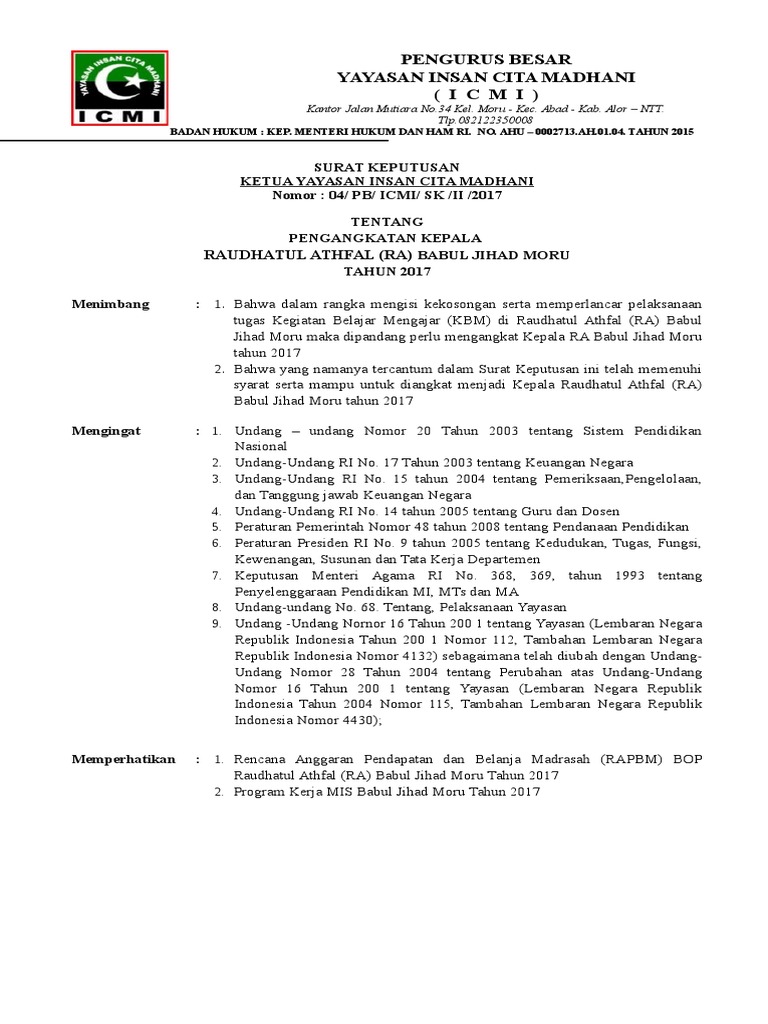 YAYASAN INSAN CITA MADHANI
ICMI

PENGURUS BESAR
YAYASAN INSAN CITA MADHANI
( I C M I )
Kantor Jalan Mutiara No.34 Kel. Moru - Kec. Abad - Kab. Alor – NTT.
Tlp.082122350008
BADAN HUKUM : KEP. MENTERI HUKUM DAN HAM RI. NO. AHU – 0002713.AH.01.04. TAHUN 2015

SURAT KEPUTUSAN
KETUA YAYASAN INSAN CITA MADHANI
Nomor : 04/ PB/ ICMI/ SK /II /2017

TENTANG
PENGANGKATAN KEPALA
RAUDHATUL ATHFAL (RA) BABUL JIHAD MORU
TAHUN 2017

Menimbang : 1. Bahwa dalam rangka mengisi kekosongan serta memperlancar pelaksanaan tugas Kegiatan Belajar Mengajar (KBM) di Raudhatul Athfal (RA) Babul Jihad Moru maka dipandang perlu mengangkat Kepala RA Babul Jihad Moru tahun 2017
2. Bahwa yang namanya tercantum dalam Surat Keputusan ini telah memenuhi syarat serta mampu untuk diangkat menjadi Kepala Raudhatul Athfal (RA) Babul Jihad Moru tahun 2017

Mengingat : 1. Undang – undang Nomor 20 Tahun 2003 tentang Sistem Pendidikan Nasional
2. Undang-Undang RI No. 17 Tahun 2003 tentang Keuangan Negara
3. Undang-Undang RI No. 15 tahun 2004 tentang Pemeriksaan,Pengelolaan, dan Tanggung jawab Keuangan Negara
4. Undang-Undang RI No. 14 tahun 2005 tentang Guru dan Dosen
5. Peraturan Pemerintah Nomor 48 tahun 2008 tentang Pendanaan Pendidikan
6. Peraturan Presiden RI No. 9 tahun 2005 tentang Kedudukan, Tugas, Fungsi, Kewenangan, Susunan dan Tata Kerja Departemen
7. Keputusan Menteri Agama RI No. 368, 369, tahun 1993 tentang Penyelenggaraan Pendidikan MI, MTs dan MA
8. Undang-undang No. 68. Tentang, Pelaksanaan Yayasan
9. Undang -Undang Nornor 16 Tahun 200 1 tentang Yayasan (Lembaran Negara Republik Indonesia Tahun 200 1 Nomor 112, Tambahan Lembaran Negara Republik Indonesia Nomor 4132) sebagaimana telah diubah dengan Undang-Undang Nomor 28 Tahun 2004 tentang Perubahan atas Undang-Undang Nomor 16 Tahun 200 1 tentang Yayasan (Lembaran Negara Republik Indonesia Tahun 2004 Nomor 115, Tambahan Lembaran Negara Republik Indonesia Nomor 4430);

Memperhatikan : 1. Rencana Anggaran Pendapatan dan Belanja Madrasah (RAPBM) BOP Raudhatul Athfal (RA) Babul Jihad Moru Tahun 2017
2. Program Kerja MIS Babul Jihad Moru Tahun 2017